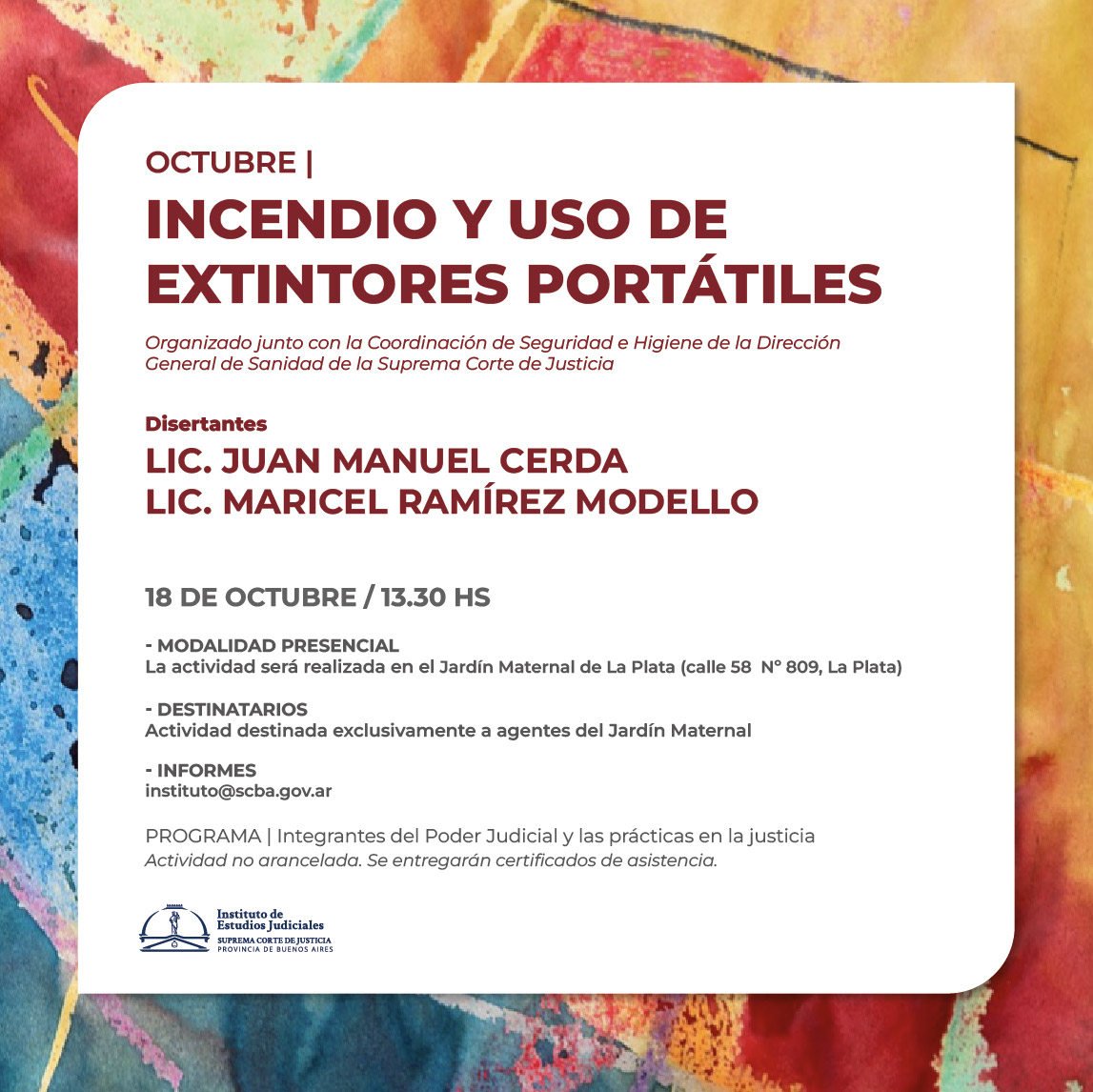 OCTUBRE |

INCENDIO Y USO DE EXTINTORES PORTÁTILES

Organizado junto con la Coordinación de Seguridad e Higiene de la Dirección General de Sanidad de la Suprema Corte de Justicia

Disertantes

LIC. JUAN MANUEL CERDA
LIC. MARICEL RAMÍREZ MODELLO

18 DE OCTUBRE / 13.30 HS

- MODALIDAD PRESENCIAL
La actividad será realizada en el Jardín Maternal de La Plata (calle 58 N° 809, La Plata)

- DESTINATARIOS
Actividad destinada exclusivamente a agentes del Jardín Maternal

- INFORMES
instituto@scba.gov.ar

PROGRAMA | Integrantes del Poder Judicial y las prácticas en la justicia
Actividad no arancelada. Se entregarán certificados de asistencia.

Instituto de
Estudios Judiciales
SUPREMA CORTE DE JUSTICIA
PROVINCIA DE BUENOS AIRES